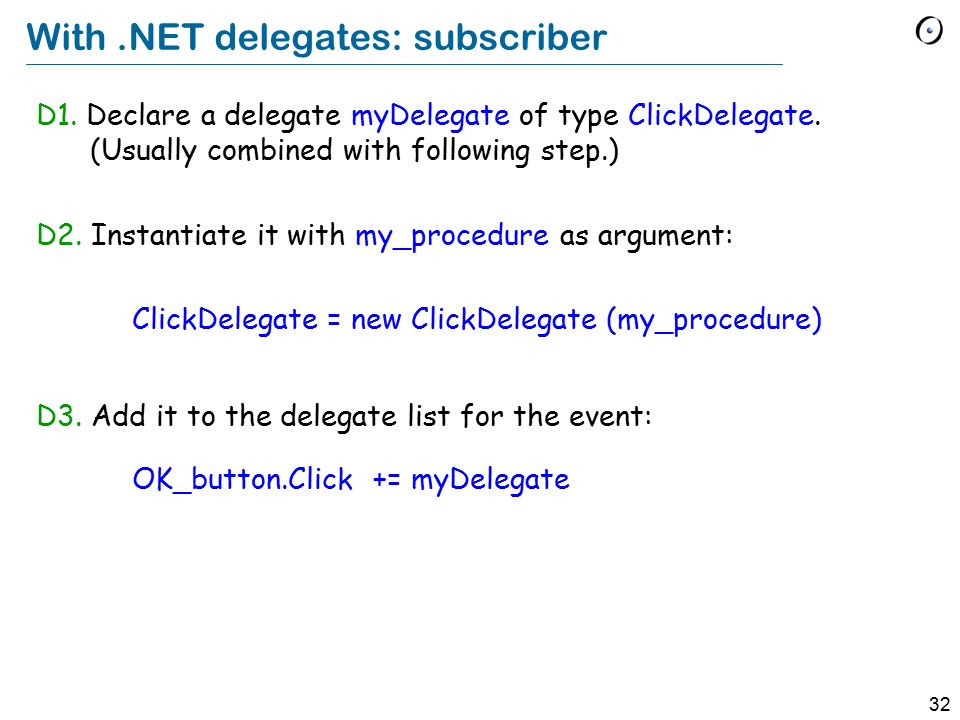 With .NET delegates: subscriber

D1. Declare a delegate myDelegate of type ClickDelegate. (Usually combined with following step.)

D2. Instantiate it with my_procedure as argument:

ClickDelegate = new ClickDelegate (my_procedure)

D3. Add it to the delegate list for the event:

OK_button.Click += myDelegate

32